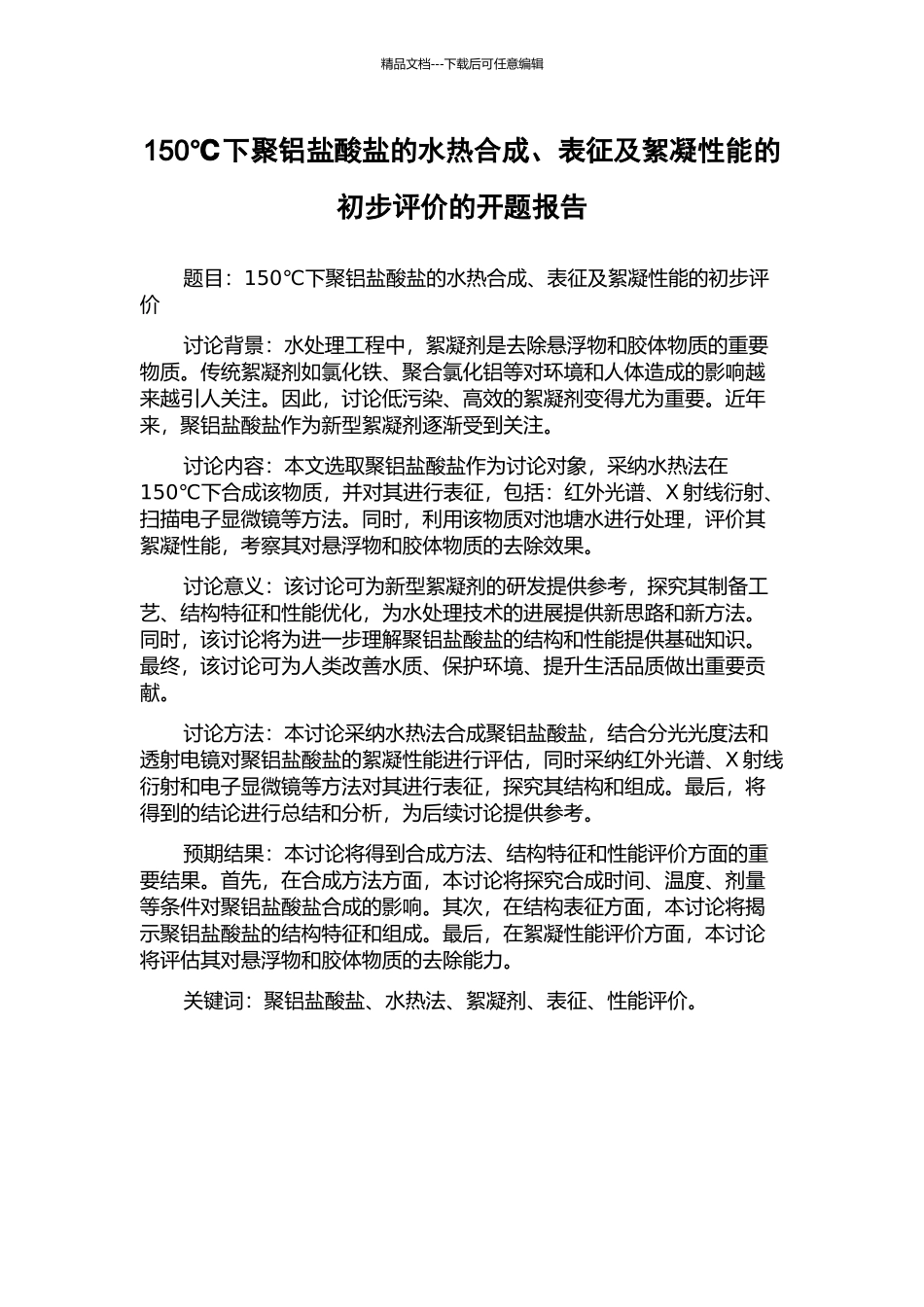 精品文档---下载后可任意编辑

150℃下聚铝盐酸盐的水热合成、表征及絮凝性能的初步评价的开题报告

题目：150°C下聚铝盐酸盐的水热合成、表征及絮凝性能的初步评价

讨论背景：水处理工程中，絮凝剂是去除悬浮物和胶体物质的重要物质。传统絮凝剂如氯化铁、聚合氯化铝等对环境和人体造成的影响越来越引人关注。因此，讨论低污染、高效的絮凝剂变得尤为重要。近年来，聚铝盐酸盐作为新型絮凝剂逐渐受到关注。

讨论内容：本文选取聚铝盐酸盐作为讨论对象，采纳水热法在150°C下合成该物质，并对其进行表征，包括：红外光谱、X射线衍射、扫描电子显微镜等方法。同时，利用该物质对池塘水进行处理，评价其絮凝性能，考察其对悬浮物和胶体物质的去除效果。

讨论意义：该讨论可为新型絮凝剂的研发提供参考，探究其制备工艺、结构特征和性能优化，为水处理技术的进展提供新思路和新方法。同时，该讨论将为进一步理解聚铝盐酸盐的结构和性能提供基础知识。最终，该讨论可为人类改善水质、保护环境、提升生活品质做出重要贡献。

讨论方法：本讨论采纳水热法合成聚铝盐酸盐，结合分光光度法和透射电镜对聚铝盐酸盐的絮凝性能进行评估，同时采纳红外光谱、X射线衍射和电子显微镜等方法对其进行表征，探究其结构和组成。最后，将得到的结论进行总结和分析，为后续讨论提供参考。

预期结果：本讨论将得到合成方法、结构特征和性能评价方面的重要结果。首先，在合成方法方面，本讨论将探究合成时间、温度、剂量等条件对聚铝盐酸盐合成的影响。其次，在结构表征方面，本讨论将揭示聚铝盐酸盐的结构特征和组成。最后，在絮凝性能评价方面，本讨论将评估其对悬浮物和胶体物质的去除能力。

关键词：聚铝盐酸盐、水热法、絮凝剂、表征、性能评价。